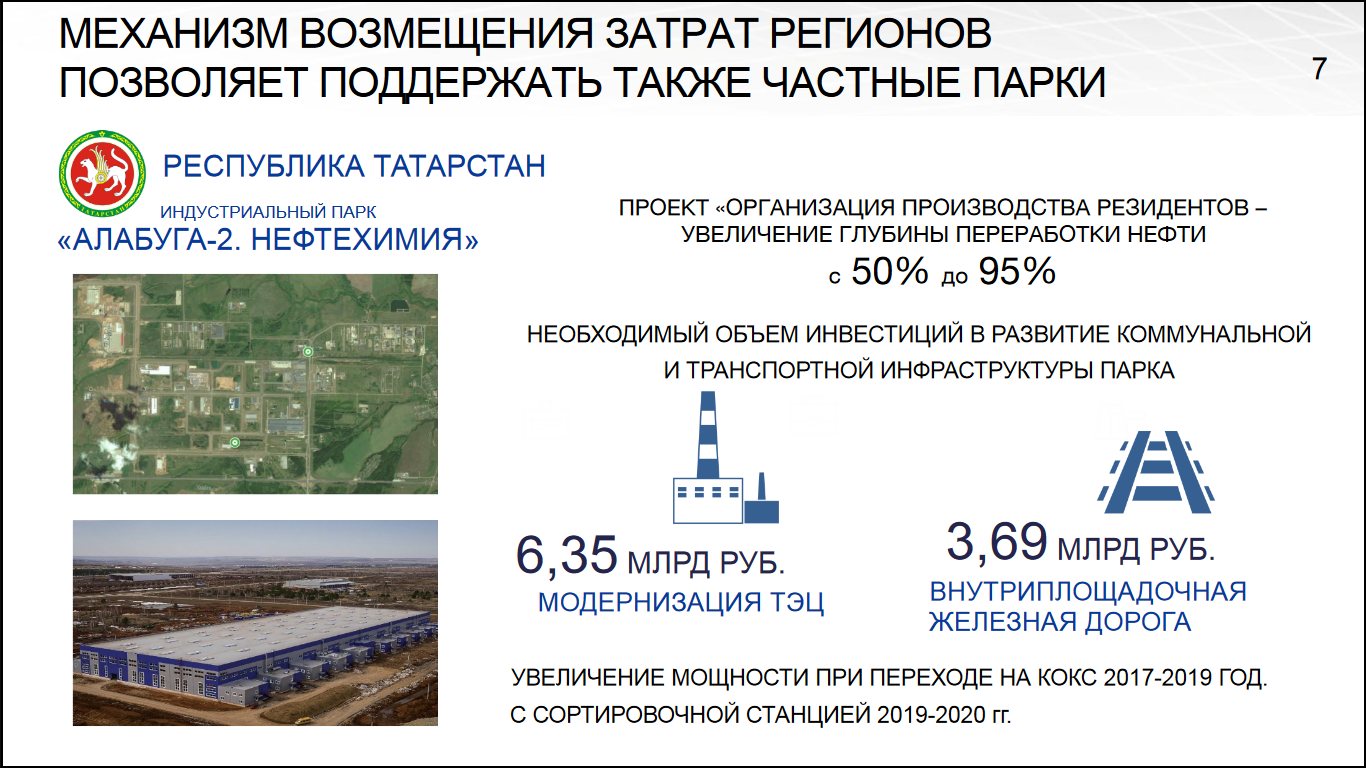 МЕХАНИЗМ ВОЗМЕЩЕНИЯ ЗАТРАТ РЕГИОНОВ ПОЗВОЛЯЕТ ПОДДЕРЖАТЬ ТАКЖЕ ЧАСТНЫЕ ПАРКИ

7

РЕСПУБЛИКА ТАТАРСТАН

ИНДУСТРИАЛЬНЫЙ ПАРК
«АЛАБУГА-2. НЕФТЕХИМИЯ»

ПРОЕКТ «ОРГАНИЗАЦИЯ ПРОИЗВОДСТВА РЕЗИДЕНТОВ – УВЕЛИЧЕНИЕ ГЛУБИНЫ ПЕРЕРАБОТКИ НЕФТИ с 50% до 95%

НЕОБХОДИМЫЙ ОБЪЕМ ИНВЕСТИЦИЙ В РАЗВИТИЕ КОММУНАЛЬНОЙ И ТРАНСПОРТНОЙ ИНФРАСТРУКТУРЫ ПАРКА

6,35 МЛРД РУБ.
МОДЕРНИЗАЦИЯ ТЭЦ

3,69 МЛРД РУБ.
ВНУТРИПЛОЩАДОЧНАЯ ЖЕЛЕЗНАЯ ДОРОГА

УВЕЛИЧЕНИЕ МОЩНОСТИ ПРИ ПЕРЕХОДЕ НА КОКС 2017-2019 ГОД.
С СОРТИРОВОЧНОЙ СТАНЦИЕЙ 2019-2020 гг.